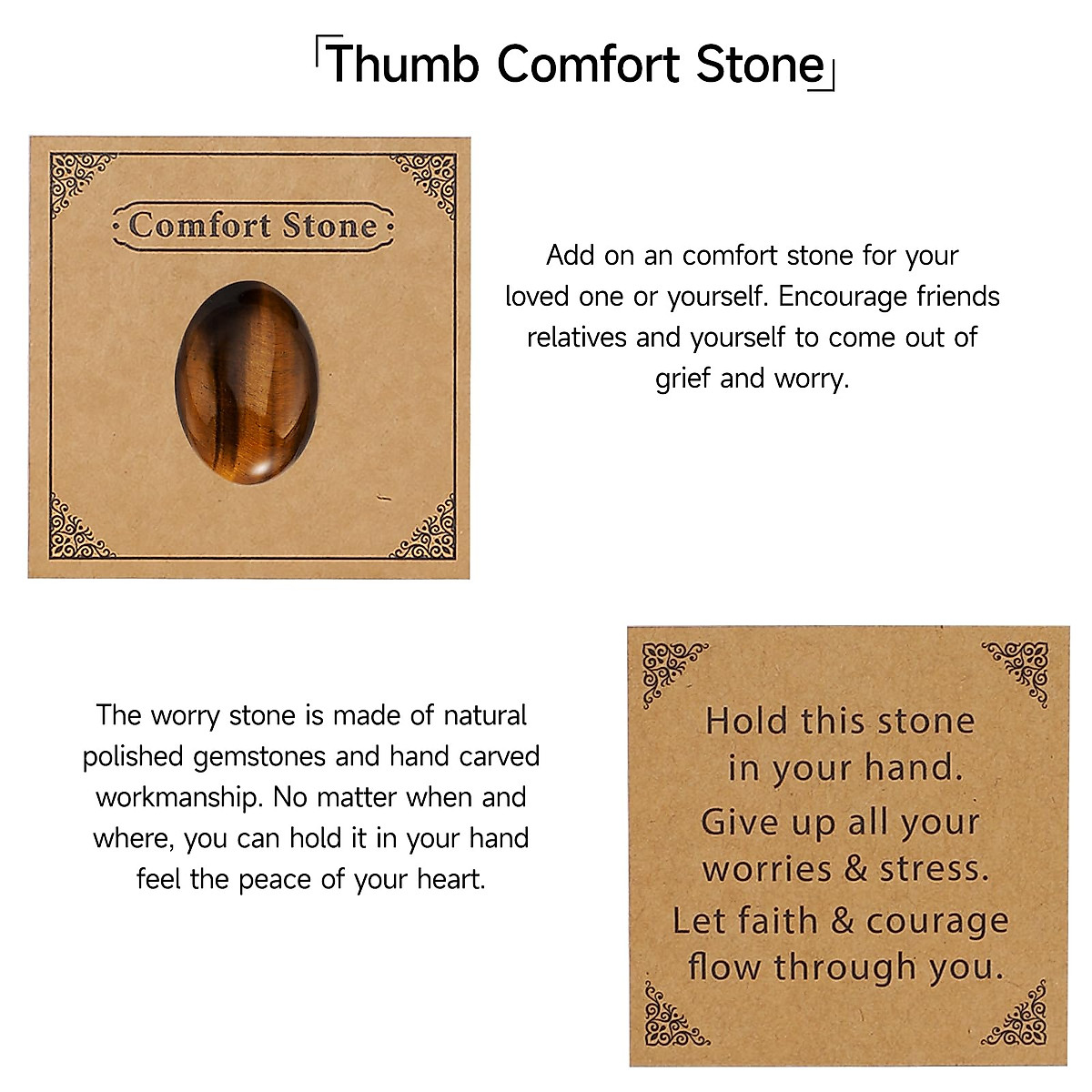 「Thumb Comfort Stone」

·Comfort Stone·

Add on an comfort stone for your loved one or yourself. Encourage friends relatives and yourself to come out of grief and worry.

The worry stone is made of natural polished gemstones and hand carved workmanship. No matter when and where, you can hold it in your hand feel the peace of your heart.

Hold this stone in your hand.
Give up all your worries & stress.
Let faith & courage flow through you.